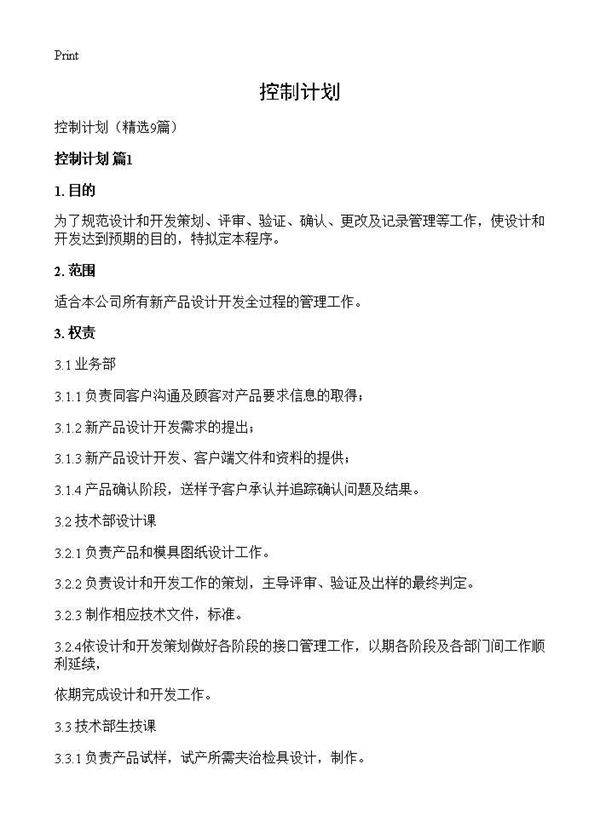 Print

控制计划

控制计划（精选9篇）

控制计划 篇1

1. 目的

为了规范设计和开发策划、评审、验证、确认、更改及记录管理等工作，使设计和开发达到预期的目的，特拟定本程序。

2. 范围

适合本公司所有新产品设计开发全过程的管理工作。

3. 权责

3.1 业务部

3.1.1 负责同客户沟通及顾客对产品要求信息的取得；

3.1.2 新产品设计开发需求的提出；

3.1.3 新产品设计开发、客户端文件和资料的提供；

3.1.4 产品确认阶段，送样予客户承认并追踪确认问题及结果。

3.2 技术部设计课

3.2.1 负责产品和模具图纸设计工作。

3.2.2 负责设计和开发工作的策划，主导评审、验证及出样的最终判定。

3.2.3 制作相应技术文件，标准。

3.2.4依设计和开发策划做好各阶段的接口管理工作，以期各阶段及各部门间工作顺利延续，

依期完成设计和开发工作。

3.3 技术部生技课

3.3.1 负责产品试样，试产所需夹治检具设计，制作。